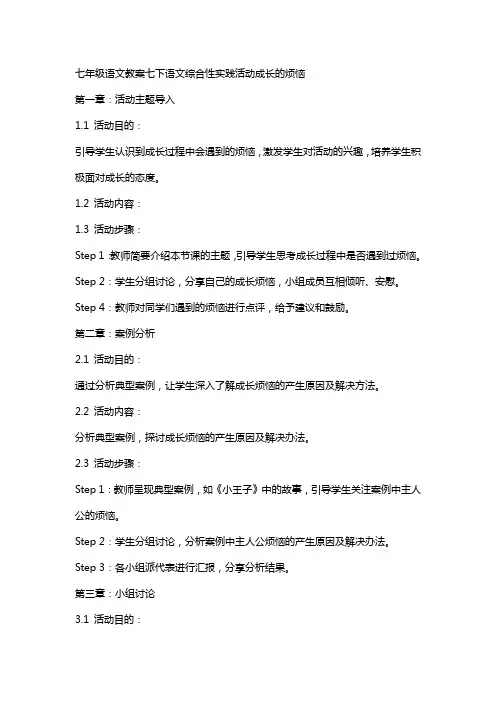 七年级语文教案七下语文综合性实践活动成长的烦恼

第一章：活动主题导入

1.1 活动目的：

引导学生认识到成长过程中会遇到的烦恼，激发学生对活动的兴趣，培养学生积极面对成长的态度。

1.2 活动内容：

1.3 活动步骤：

Step 1：教师简要介绍本节课的主题，引导学生思考成长过程中是否遇到过烦恼。

Step 2：学生分组讨论，分享自己的成长烦恼，小组成员互相倾听、安慰。

Step 4：教师对同学们遇到的烦恼进行点评，给予建议和鼓励。

第二章：案例分析

2.1 活动目的：

通过分析典型案例，让学生深入了解成长烦恼的产生原因及解决方法。

2.2 活动内容：

分析典型案例，探讨成长烦恼的产生原因及解决办法。

2.3 活动步骤：

Step 1：教师呈现典型案例，如《小王子》中的故事，引导学生关注案例中主人公的烦恼。

Step 2：学生分组讨论，分析案例中主人公烦恼的产生原因及解决办法。

Step 3：各小组派代表进行汇报，分享分析结果。

第三章：小组讨论

3.1 活动目的：